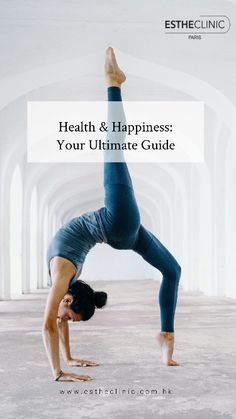 ESTHECLINIC
PARIS

Health & Happiness:
Your Ultimate Guide

www.estheclinic.com.hk